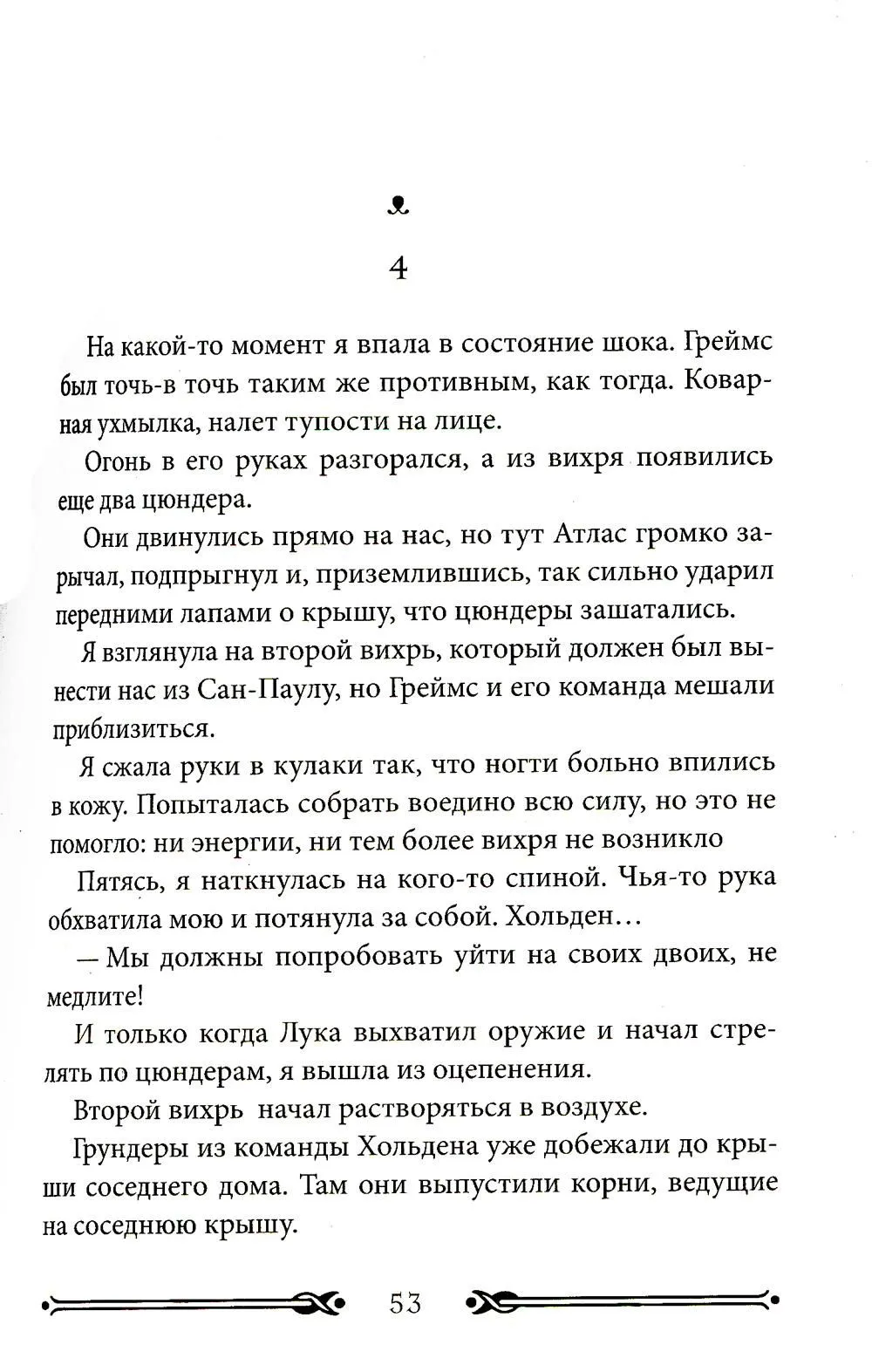 4

На какой-то момент я впала в состояние шока. Греймс был точь-в точь таким же противным, как тогда. Коварная ухмылка, налет тупости на лице.

Огонь в его руках разгорался, а из вихря появились еще два цюндера.

Они двинулись прямо на нас, но тут Атлас громко зарычал, подпрыгнул и, приземлившись, так сильно ударил передними лапами о крышу, что цюндеры зашатались.

Я взглянула на второй вихрь, который должен был вынести нас из Сан-Паулу, но Греймс и его команда мешали приблизиться.

Я сжала руки в кулаки так, что ногти больно впились в кожу. Попыталась собрать воедино всю силу, но это не помогло: ни энергии, ни тем более вихря не возникло

Пятясь, я наткнулась на кого-то спиной. Чья-то рука обхватила мою и потянула за собой. Хольден...

— Мы должны попробовать уйти на своих двоих, не медлите!

И только когда Лука выхватил оружие и начал стрелять по цюндерам, я вышла из оцепенения.

Второй вихрь начал растворяться в воздухе.

Грундеры из команды Хольдена уже добежали до крыши соседнего дома. Там они выпустили корни, ведущие на соседнюю крышу.

53